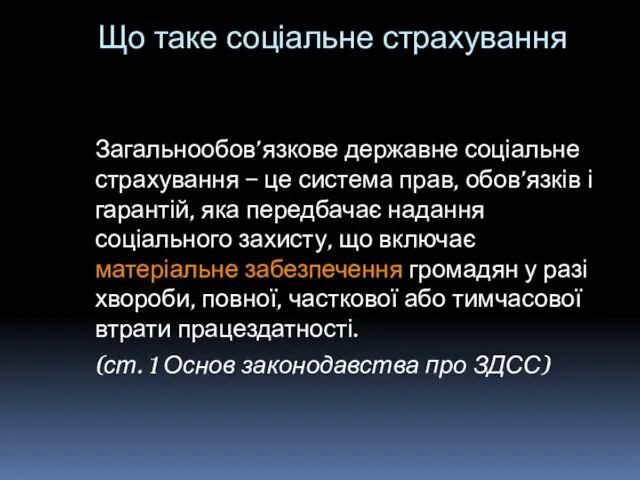 Що таке соціальне страхування

Загальнообов’язкове державне соціальне страхування – це система прав, обов’язків і гарантій, яка передбачає надання соціального захисту, що включає матеріальне забезпечення громадян у разі хвороби, повної, часткової або тимчасової втрати працездатності.

(ст. 1 Основ законодавства про ЗДСС)